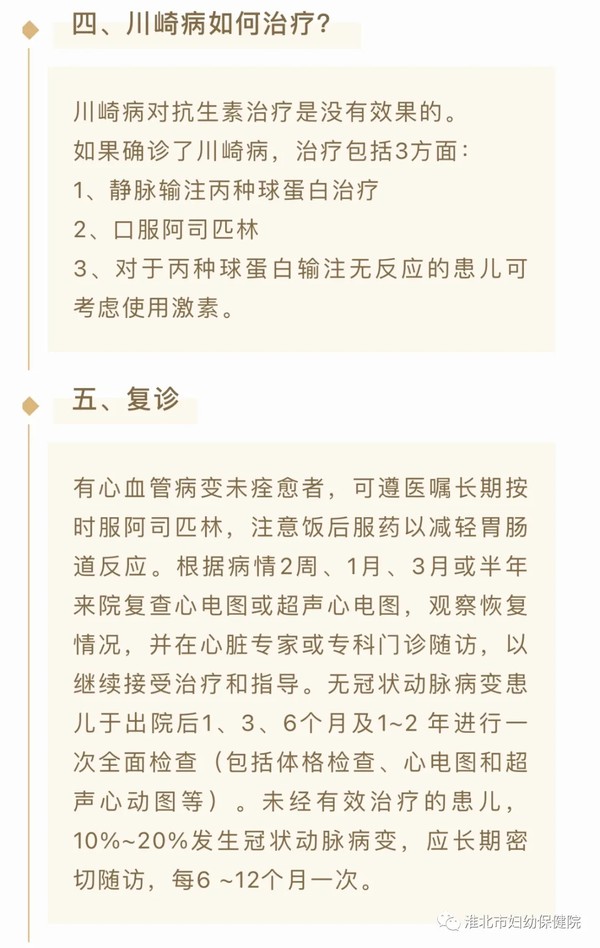 四、川崎病如何治疗？

川崎病对抗生素治疗是没有效果的。
如果确诊了川崎病，治疗包括3方面：
1、静脉输注丙种球蛋白治疗
2、口服阿司匹林
3、对于丙种球蛋白输注无反应的患儿可考虑使用激素。

五、复诊

有心血管病变未痊愈者，可遵医嘱长期按时服阿司匹林，注意饭后服药以减轻胃肠道反应。根据病情2周、1月、3月或半年来院复查心电图或超声心电图，观察恢复情况，并在心脏专家或专科门诊随访，以继续接受治疗和指导。无冠状动脉病变患儿于出院后1、3、6个月及1~2 年进行一次全面检查（包括体格检查、心电图和超声心动图等）。未经有效治疗的患儿，10%~20%发生冠状动脉病变，应长期密切随访，每6 ~12个月一次。

淮北市妇幼保健院